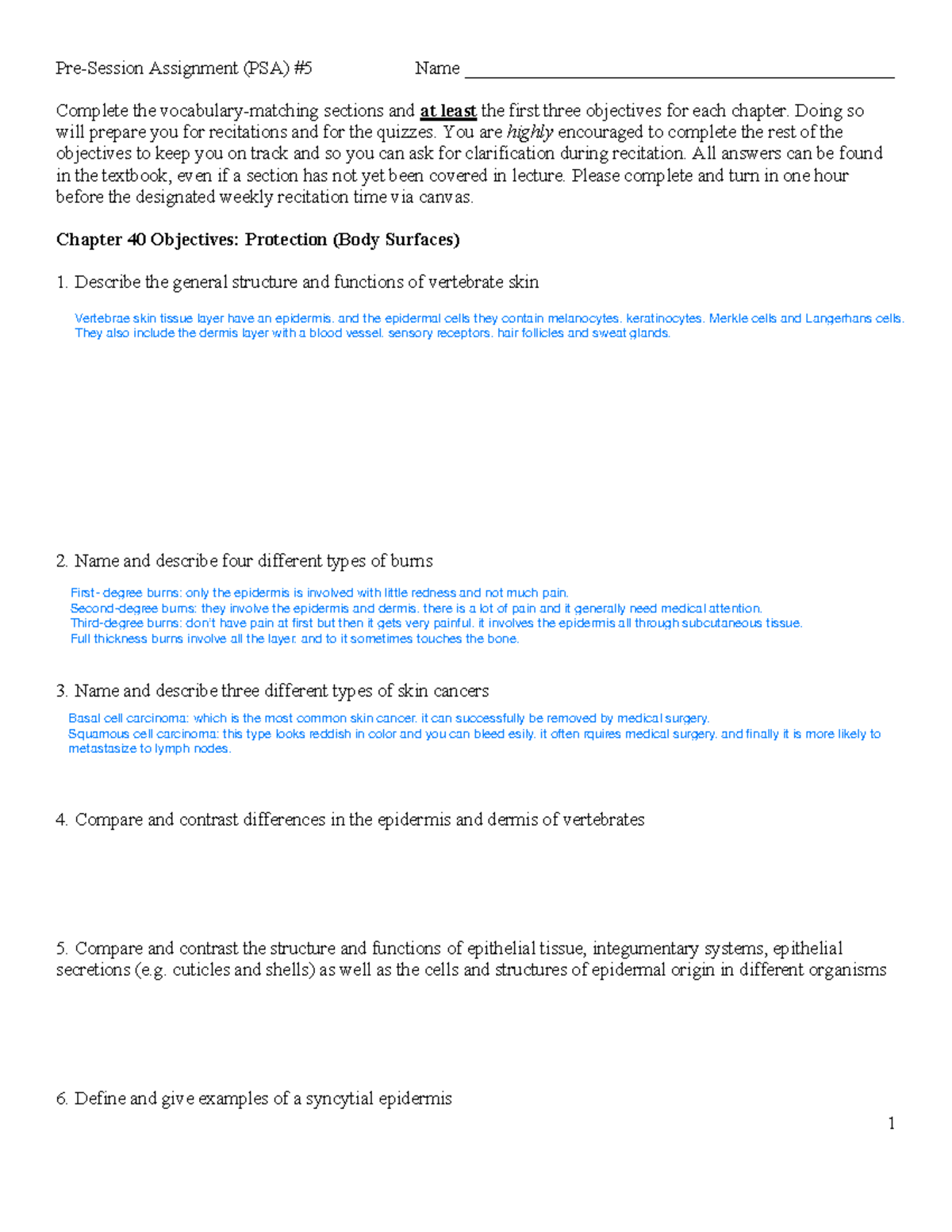 Pre-Session Assignment (PSA) #5 Name ____

Complete the vocabulary-matching sections and at least the first three objectives for each chapter. Doing so will prepare you for recitations and for the quizzes. You are highly encouraged to complete the rest of the objectives to keep you on track and so you can ask for clarification during recitation. All answers can be found in the textbook, even if a section has not yet been covered in lecture. Please complete and turn in one hour before the designated weekly recitation time via canvas.

Chapter 40 Objectives: Protection (Body Surfaces)

1. Describe the general structure and functions of vertebrate skin

Vertebrae skin tissue layer have an epidermis. and the epidermal cells they contain melanocytes. keratinocytes. Merkle cells and Langerhans cells. They also include the dermis layer with a blood vessel. sensory receptors. hair follicles and sweat glands.

2. Name and describe four different types of burns

First- degree burns: only the epidermis is involved with little redness and not much pain.
Second-degree burns: they involve the epidermis and dermis. there is a lot of pain and it generally need medical attention.
Third-degree burns: don't have pain at first but then it gets very painful. it involves the epidermis all through subcutaneous tissue.
Full thickness burns involve all the layer. and to it sometimes touches the bone.

3. Name and describe three different types of skin cancers

Basal cell carcinoma: which is the most common skin cancer. it can successfully be removed by medical surgery.
Squamous cell carcinoma: this type looks reddish in color and you can bleed esily. it often rquires medical surgery. and finally it is more likely to metastasize to lymph nodes.

4. Compare and contrast differences in the epidermis and dermis of vertebrates

5. Compare and contrast the structure and functions of epithelial tissue, integumentary systems, epithelial secretions (e.g. cuticles and shells) as well as the cells and structures of epidermal origin in different organisms

6. Define and give examples of a syncytial epidermis

1